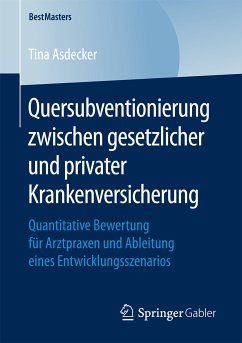 BestMasters

Tina Asdecker

Quersubventionierung zwischen gesetzlicher und privater Krankenversicherung

Quantitative Bewertung für Arztpraxen und Ableitung eines Entwicklungsszenarios

Springer Gabler